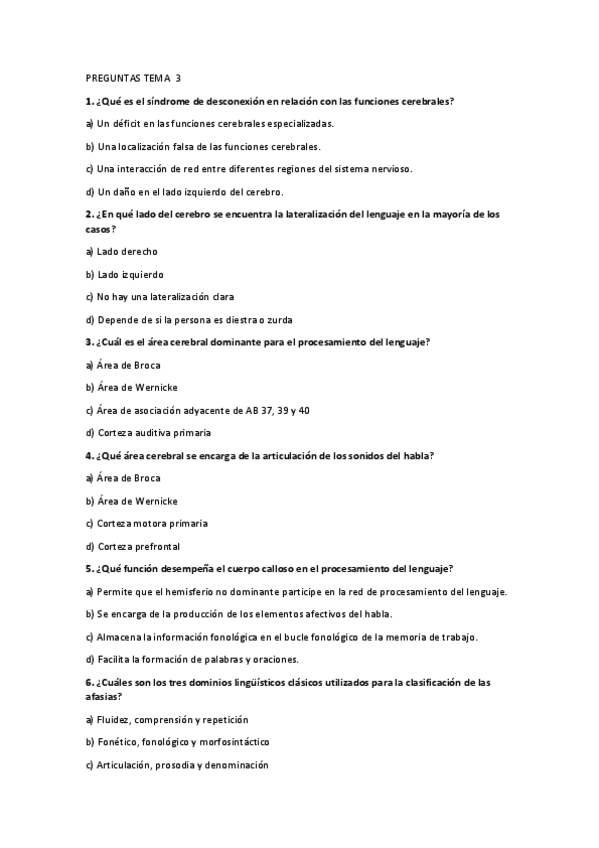 PREGUNTAS TEMA 3

1. ¿Qué es el síndrome de desconexión en relación con las funciones cerebrales?

a) Un déficit en las funciones cerebrales especializadas.

b) Una localización falsa de las funciones cerebrales.

c) Una interacción de red entre diferentes regiones del sistema nervioso.

d) Un daño en el lado izquierdo del cerebro.

2. ¿En qué lado del cerebro se encuentra la lateralización del lenguaje en la mayoría de los casos?

a) Lado derecho

b) Lado izquierdo

c) No hay una lateralización clara

d) Depende de si la persona es diestra o zurda

3. ¿Cuál es el área cerebral dominante para el procesamiento del lenguaje?

a) Área de Broca

b) Área de Wernicke

c) Área de asociación adyacente de AB 37, 39 y 40

d) Corteza auditiva primaria

4. ¿Qué área cerebral se encarga de la articulación de los sonidos del habla?

a) Área de Broca

b) Área de Wernicke

c) Corteza motora primaria

d) Corteza prefrontal

5. ¿Qué función desempeña el cuerpo calloso en el procesamiento del lenguaje?

a) Permite que el hemisferio no dominante participe en la red de procesamiento del lenguaje.

b) Se encarga de la producción de los elementos afectivos del habla.

c) Almacena la información fonológica en el bucle fonológico de la memoria de trabajo.

d) Facilita la formación de palabras y oraciones.

6. ¿Cuáles son los tres dominios lingüísticos clásicos utilizados para la clasificación de las afasias?

a) Fluidez, comprensión y repetición

b) Fonético, fonológico y morfosintáctico

c) Articulación, prosodia y denominación